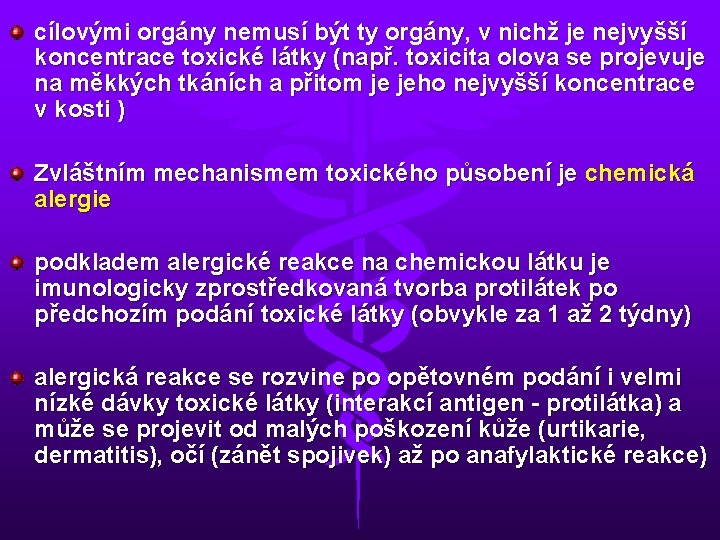 • cílovými orgány nemusí být ty orgány, v nichž je nejvyšší koncentrace toxické látky (např. toxicita olova se projevuje na měkkých tkáních a přitom je jeho nejvyšší koncentrace v kosti )

• Zvláštním mechanismem toxického působení je chemická alergie

• podkladem alergické reakce na chemickou látku je imunologicky zprostředkovaná tvorba protilátek po předchozím podání toxické látky (obvykle za 1 až 2 týdny)

• alergická reakce se rozvine po opětovném podání i velmi nízké dávky toxické látky (interakcí antigen - protilátka) a může se projevit od malých poškození kůže (urtikarie, dermatitis), očí (zánět spojivek) až po anafylaktické reakce)